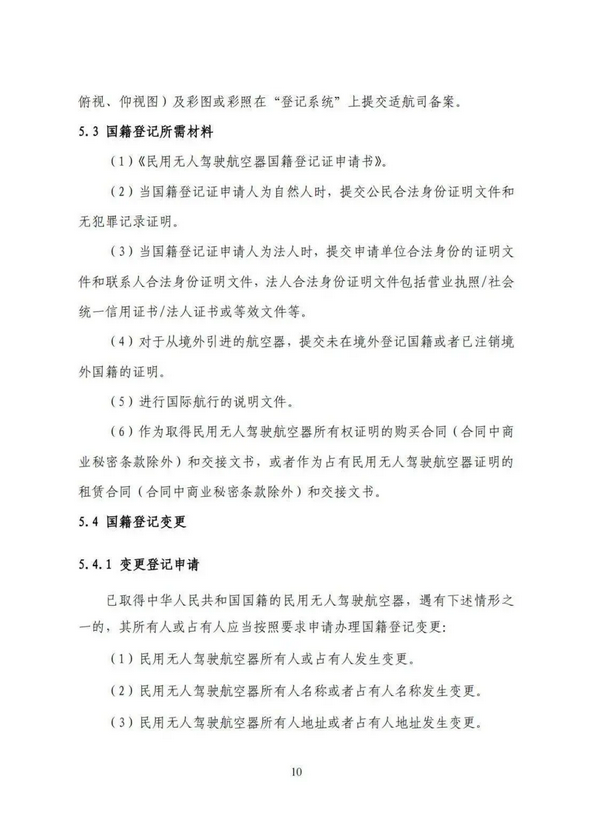 俯视、仰视图）及彩图或彩照在“登记系统”上提交适航司备案。

5.3 国籍登记所需材料

（1）《民用无人驾驶航空器国籍登记证申请书》。

（2）当国籍登记证申请人为自然人时，提交公民合法身份证明文件和无犯罪记录证明。

（3）当国籍登记证申请人为法人时，提交申请单位合法身份的证明文件和联系人合法身份证明文件，法人合法身份证明文件包括营业执照/社会统一信用证书/法人证书或等效文件等。

（4）对于从境外引进的航空器，提交未在境外登记国籍或者已注销境外国籍的证明。

（5）进行国际航行的说明文件。

（6）作为取得民用无人驾驶航空器所有权证明的购买合同（合同中商业秘密条款除外）和交接文书，或者作为占有民用无人驾驶航空器证明的租赁合同（合同中商业秘密条款除外）和交接文书。

5.4 国籍登记变更

5.4.1 变更登记申请

已取得中华人民共和国国籍的民用无人驾驶航空器，遇有下述情形之一的，其所有人或占有人应当按照要求申请办理国籍登记变更：

（1）民用无人驾驶航空器所有人或占有人发生变更。

（2）民用无人驾驶航空器所有人名称或者占有人名称发生变更。

（3）民用无人驾驶航空器所有人地址或者占有人地址发生变更。

10